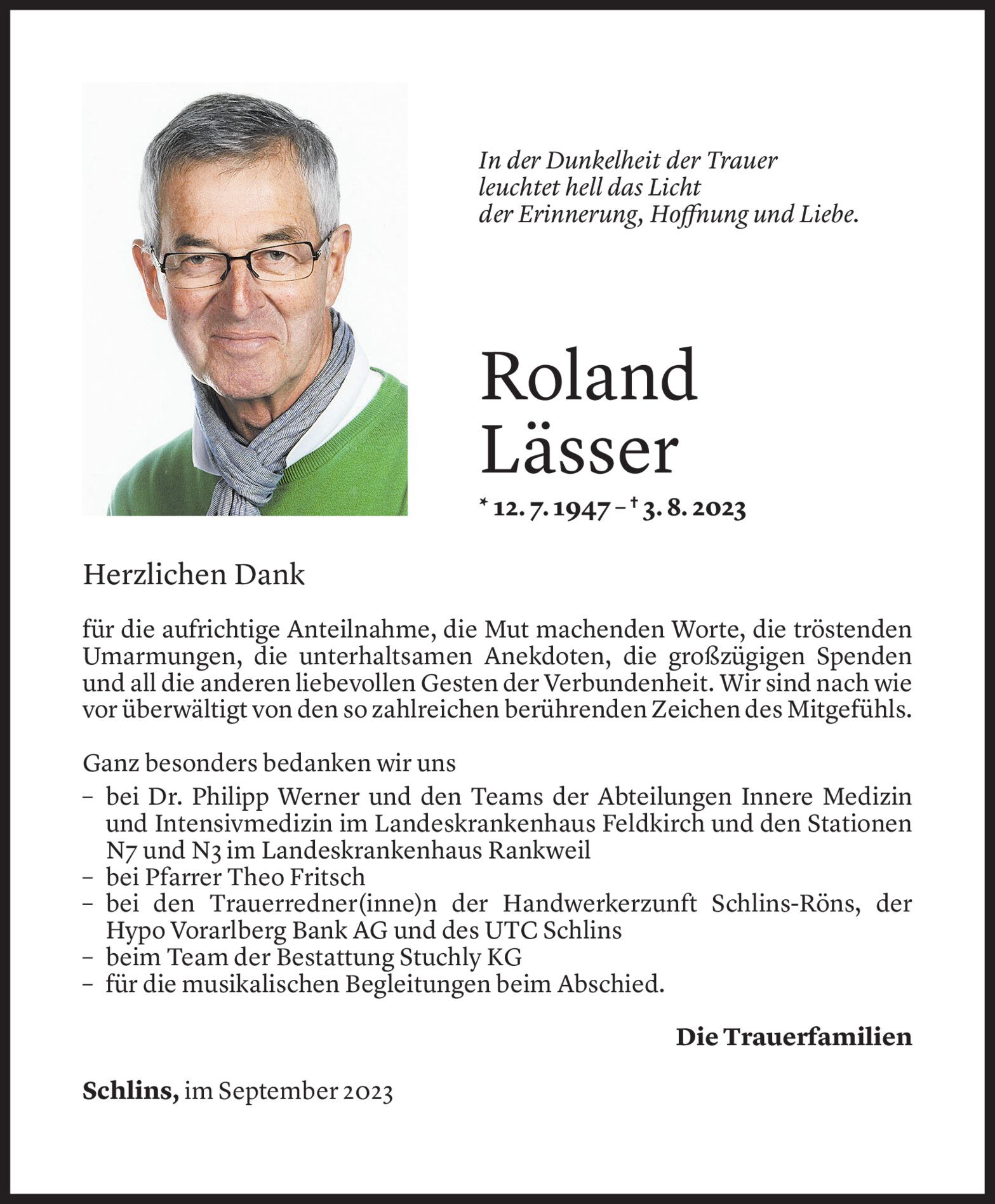 In der Dunkelheit der Trauer
leuchtet hell das Licht
der Erinnerung, Hoffnung und Liebe.

Roland
Lässer

* 12. 7. 1947 – † 3. 8. 2023

Herzlichen Dank

für die aufrichtige Anteilnahme, die Mut machenden Worte, die tröstenden Umarmungen, die unterhaltsamen Anekdoten, die großzügigen Spenden und all die anderen liebevollen Gesten der Verbundenheit. Wir sind nach wie vor überwältigt von den so zahlreichen berührenden Zeichen des Mitgefühls.

Ganz besonders bedanken wir uns
– bei Dr. Philipp Werner und den Teams der Abteilungen Innere Medizin und Intensivmedizin im Landeskrankenhaus Feldkirch und den Stationen N7 und N3 im Landeskrankenhaus Rankweil
– bei Pfarrer Theo Fritsch
– bei den Trauerredner(inne)n der Handwerkerzunft Schlins-Röns, der Hypo Vorarlberg Bank AG und des UTC Schlins
– beim Team der Bestattung Stuchly KG
– für die musikalischen Begleitungen beim Abschied.

Die Trauerfamilien

Schlins, im September 2023